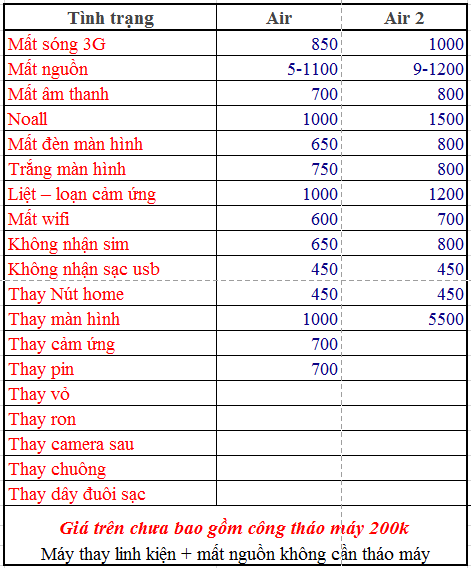 | Tình trạng | Air | Air 2 |
|---|---|---|
| Mất sóng 3G | 850 | 1000 |
| Mất nguồn | 5-1100 | 9-1200 |
| Mất âm thanh | 700 | 800 |
| Noall | 1000 | 1500 |
| Mất đèn màn hình | 650 | 800 |
| Trắng màn hình | 750 | 800 |
| Liệt – loạn cảm ứng | 1000 | 1200 |
| Mất wifi | 600 | 700 |
| Không nhận sim | 650 | 800 |
| Không nhận sạc usb | 450 | 450 |
| Thay Nút home | 450 | 450 |
| Thay màn hình | 1000 | 5500 |
| Thay cảm ứng | 700 | |
| Thay pin | 700 | |
| Thay vỏ | | |
| Thay ron | | |
| Thay camera sau | | |
| Thay chuông | | |
| Thay dây đuôi sạc | | |

Giá trên chưa bao gồm công tháo máy 200k

Máy thay linh kiện + mất nguồn không cần tháo máy